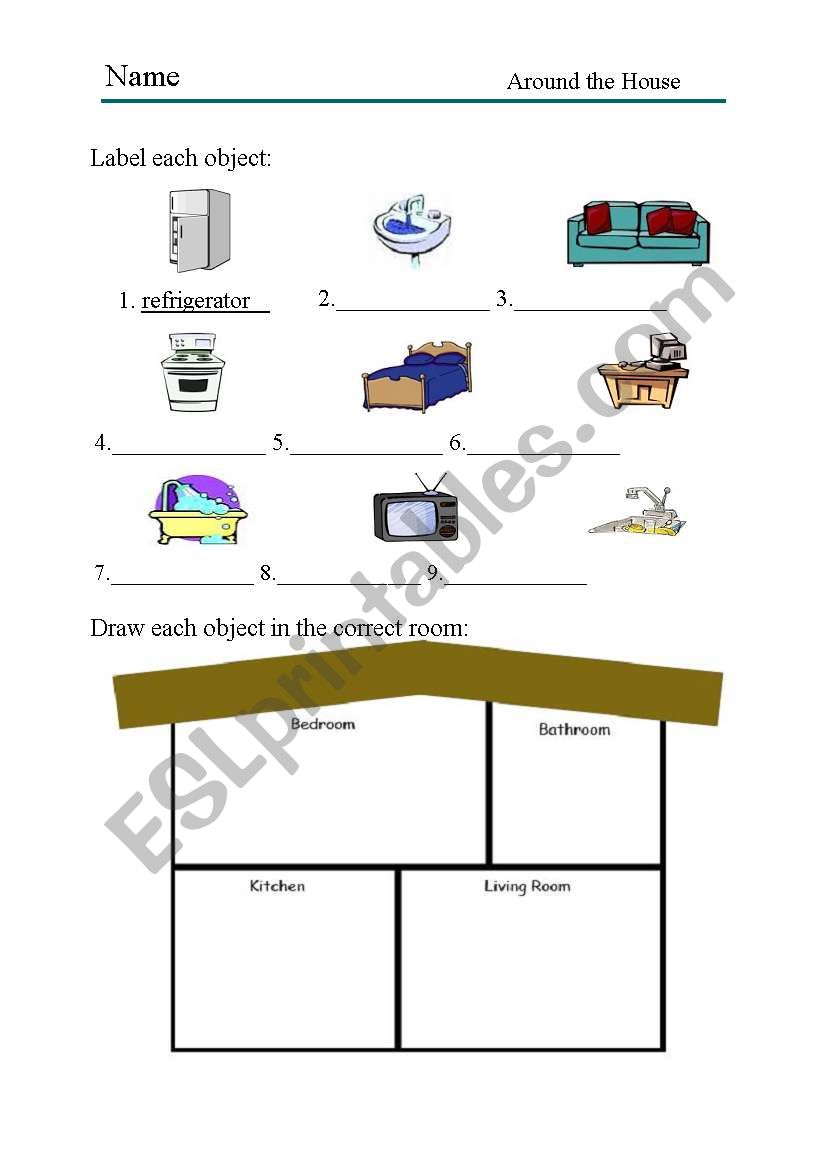 Name Around the House

Label each object:

1. refrigerator 2.______________ 3.______________

4.______________ 5.______________ 6.______________

7.______________ 8.______________ 9.______________

Draw each object in the correct room:

Bedroom

Bathroom

Kitchen

Living Room

ESLprintables.com